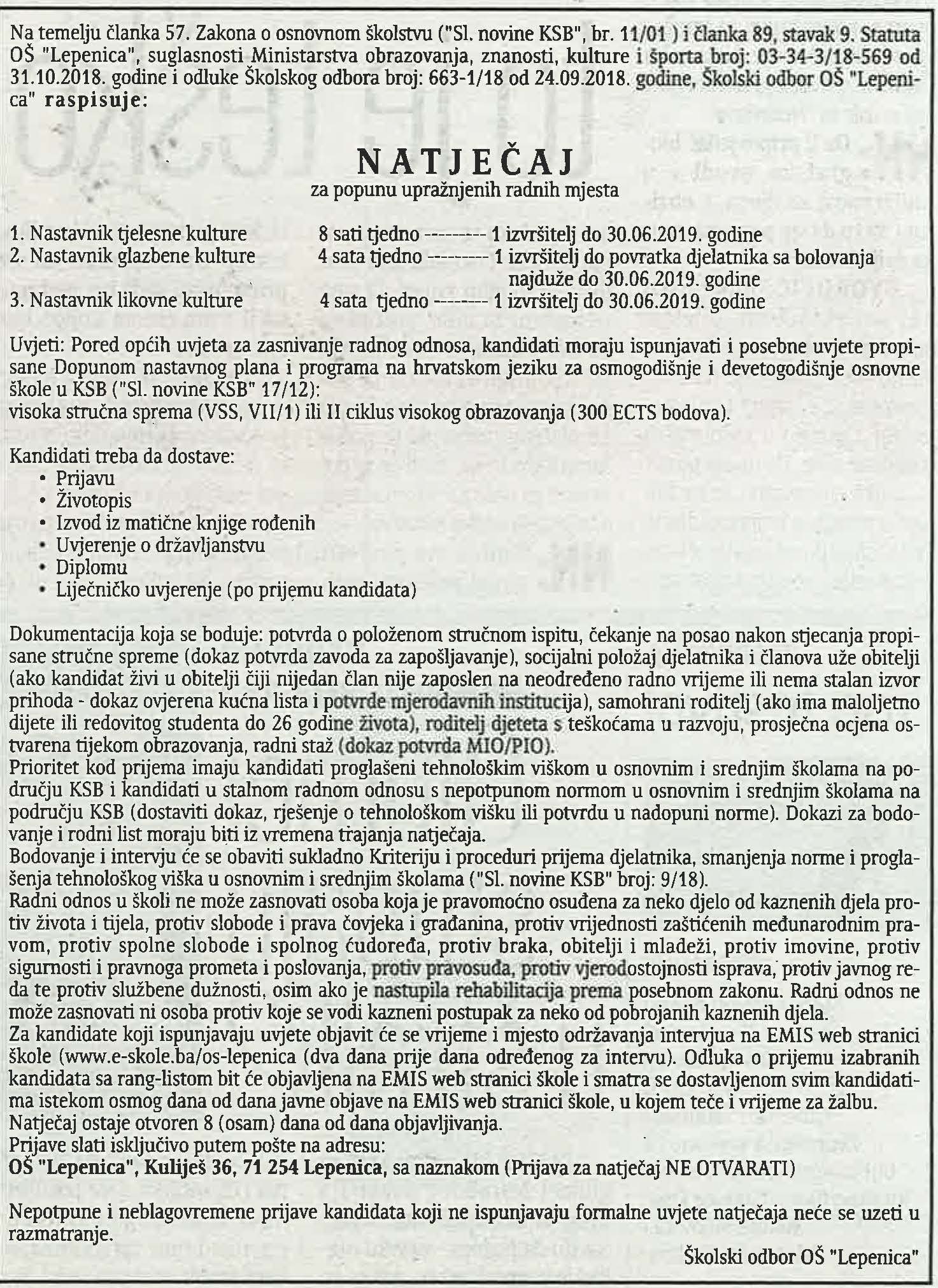 Na temelju članka 57. Zakona o osnovnom školstvu ("Sl. novine KSB", br. 11/01 ) i članka 89, stavak 9. Statuta OŠ "Lepenica", suglasnosti Ministarstva obrazovanja, znanosti, kulture i športa broj: 03-34-3/18-569 od 31.10.2018. godine i odluke Školskog odbora broj: 663-1/18 od 24.09.2018. godine, Školski odbor OŠ "Lepenica" raspisuje:

NATJEČAJ
za popunu upražnjenih radnih mjesta

1. Nastavnik tjelesne kulture 8 sati tjedno --------- 1 izvršitelj do 30.06.2019. godine
2. Nastavnik glazbene kulture 4 sata tjedno --------- 1 izvršitelj do povratka djelatnika sa bolovanja najduže do 30.06.2019. godine
3. Nastavnik likovne kulture 4 sata tjedno -------- 1 izvršitelj do 30.06.2019. godine

Uvjeti: Pored općih uvjeta za zasnivanje radnog odnosa, kandidati moraju ispunjavati i posebne uvjete propisane Dopunom nastavnog plana i programa na hrvatskom jeziku za osmogodišnje i devetogodišnje osnovne škole u KSB ("Sl. novine KSB" 17/12):
visoka stručna sprema (VSS, VII/1) ili II ciklus visokog obrazovanja (300 ECTS bodova).

Kandidati treba da dostave:
• Prijavu
• Životopis
• Izvod iz matične knjige rođenih
• Uvjerenje o državljanstvu
• Diplomu
• Liječničko uvjerenje (po prijemu kandidata)

Dokumentacija koja se boduje: potvrda o položenom stručnom ispitu, čekanje na posao nakon stjecanja propisane stručne spreme (dokaz potvrda zavoda za zapošljavanje), socijalni položaj djelatnika i članova uže obitelji (ako kandidat živi u obitelji čiji nijedan član nije zaposlen na neodređeno radno vrijeme ili nema stalan izvor prihoda - dokaz ovjerena kućna lista i potvrde mjerodavnih institucija), samohrani roditelj (ako ima maloljetno dijete ili redovitog studenta do 26 godine života), roditelj djeteta s teškoćama u razvoju, prosječna ocjena ostvarena tijekom obrazovanja, radni staž (dokaz potvrda MIO/PIO).
Prioritet kod prijema imaju kandidati proglašeni tehnološkim viškom u osnovnim i srednjim školama na području KSB i kandidati u stalnom radnom odnosu s nepotpunom normom u osnovnim i srednjim školama na području KSB (dostaviti dokaz, rješenje o tehnološkom višku ili potvrdu u nadopuni norme). Dokazi za bodovanje i rodni list moraju biti iz vremena trajanja natječaja.
Bodovanje i intervju će se obaviti sukladno Kriteriju i proceduri prijema djelatnika, smanjenja norme i proglašenja tehnološkog viška u osnovnim i srednjim školama ("Sl. novine KSB" broj: 9/18).
Radni odnos u školi ne može zasnovati osoba koja je pravomoćno osuđena za neko djelo od kaznenih djela protiv života i tijela, protiv slobode i prava čovjeka i građanina, protiv vrijednosti zaštićenih međunarodnim pravom, protiv spolne slobode i spolnog ćudoređa, protiv braka, obitelji i mladeži, protiv imovine, protiv sigurnosti i pravnoga prometa i poslovanja, protiv pravosuđa, protiv vjerodostojnosti isprava, protiv javnog reda te protiv službene dužnosti, osim ako je nastupila rehabilitacija prema posebnom zakonu. Radni odnos ne može zasnovati ni osoba protiv koje se vodi kazneni postupak za neko od pobrojanih kaznenih djela.
Za kandidate koji ispunjavaju uvjete objavit će se vrijeme i mjesto održavanja intervjua na EMIS web stranici škole (www.e-skole.ba/os-lepenica (dva dana prije dana određenog za intervu). Odluka o prijemu izabranih kandidata sa rang-listom bit će objavljena na EMIS web stranici škole i smatra se dostavljenom svim kandidatima istekom osmog dana od dana javne objave na EMIS web stranici škole, u kojem teče i vrijeme za žalbu.
Natječaj ostaje otvoren 8 (osam) dana od dana objavljivanja.
Prijave slati isključivo putem pošte na adresu:
OŠ "Lepenica", Kuliješ 36, 71 254 Lepenica, sa naznakom (Prijava za natječaj NE OTVARATI)

Nepotpune i neblagovremene prijave kandidata koji ne ispunjavaju formalne uvjete natječaja neće se uzeti u razmatranje.

Školski odbor OŠ "Lepenica"